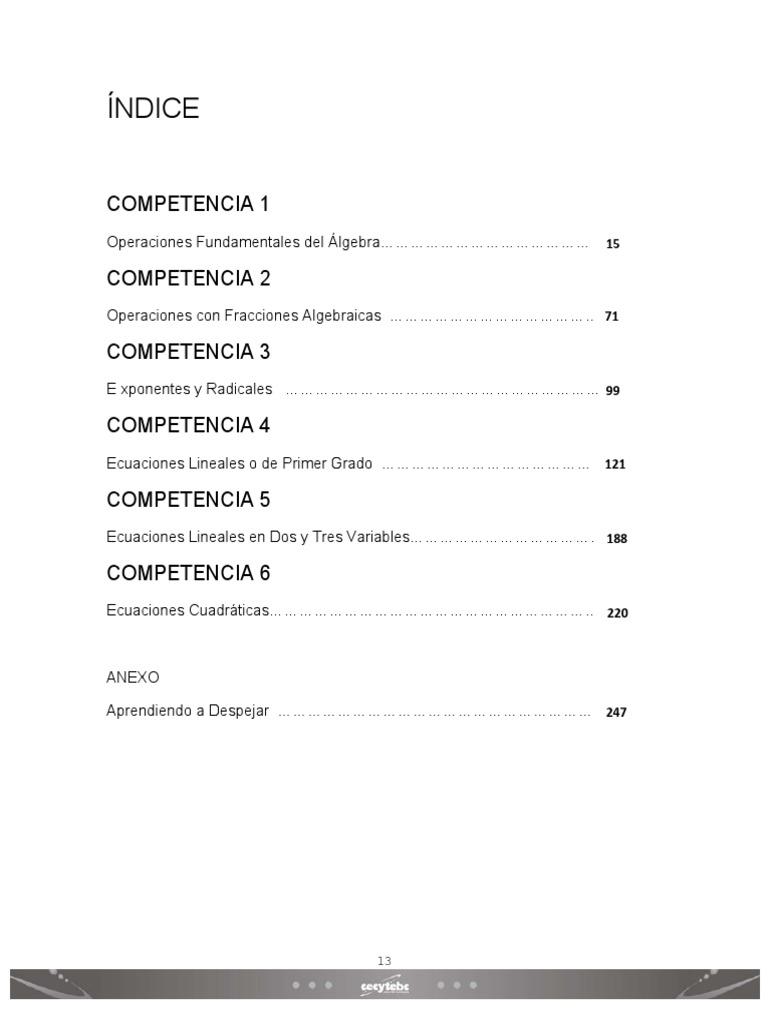 ÍNDICE

COMPETENCIA 1

Operaciones Fundamentales del Álgebra 15

COMPETENCIA 2

Operaciones con Fracciones Algebraicas 71

COMPETENCIA 3

E xponentes y Radicales 99

COMPETENCIA 4

Ecuaciones Lineales o de Primer Grado 121

COMPETENCIA 5

Ecuaciones Lineales en Dos y Tres Variables 188

COMPETENCIA 6

Ecuaciones Cuadráticas 220

ANEXO

Aprendiendo a Despejar 247

13

cecytebc